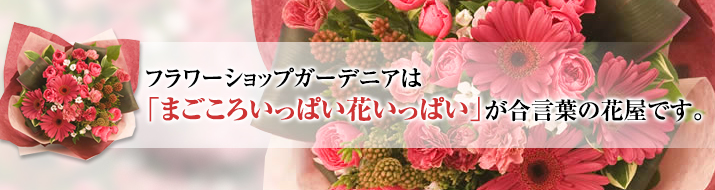 フラワーショップガーデニアは
「まごころいっぱい花いっぱい」が合言葉の花屋です。